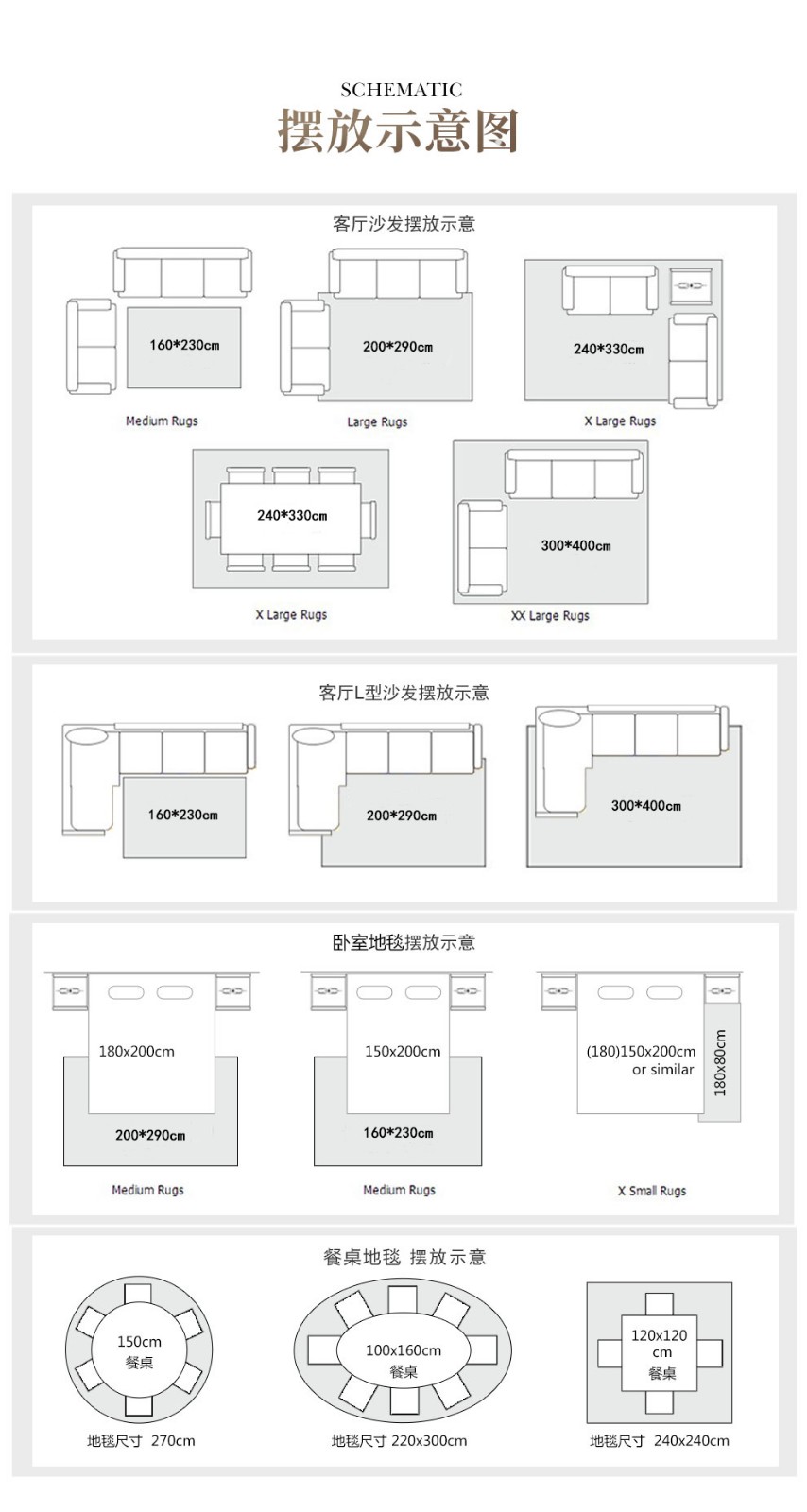 SCHEMATIC
摆放示意图

客厅沙发摆放示意

160*230cm
Medium Rugs

200*290cm
Large Rugs

240*330cm
X Large Rugs

240*330cm
X Large Rugs

300*400cm
XX Large Rugs

客厅L型沙发摆放示意

160*230cm

200*290cm

300*400cm

卧室地毯摆放示意

180x200cm
200*290cm
Medium Rugs

150x200cm
160*230cm
Medium Rugs

(180)150x200cm or similar
180x80cm
X Small Rugs

餐桌地毯 摆放示意

150cm
餐桌
地毯尺寸 270cm

100x160cm
餐桌
地毯尺寸 220x300cm

120x120 cm
餐桌
地毯尺寸 240x240cm